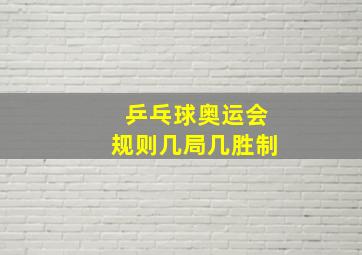 乒乓球奥运会
规则几局几胜制